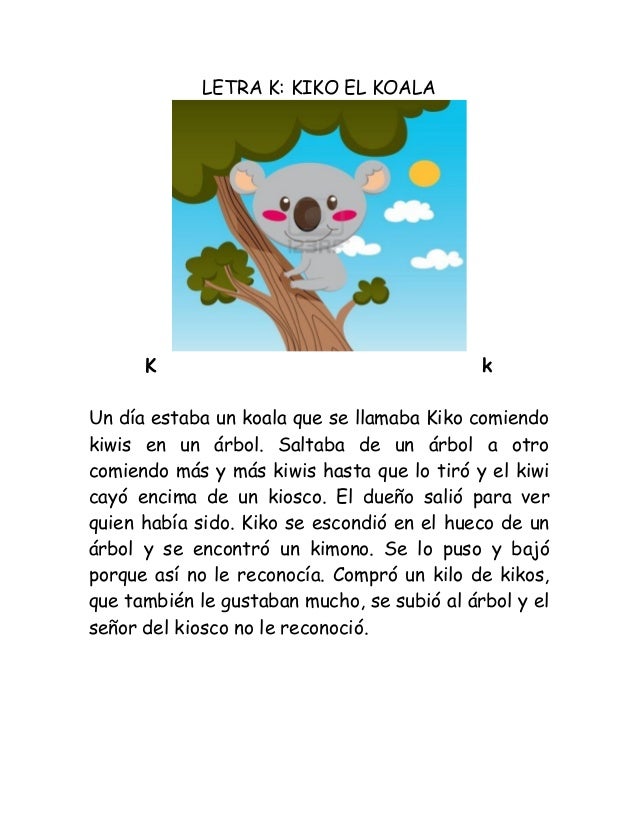 LETRA K: KIKO EL KOALA

K k

Un día estaba un koala que se llamaba Kiko comiendo kiwis en un árbol. Saltaba de un árbol a otro comiendo más y más kiwis hasta que lo tiró y el kiwi cayó encima de un kiosco. El dueño salió para ver quien había sido. Kiko se escondió en el hueco de un árbol y se encontró un kimono. Se lo puso y bajó porque así no le reconocía. Compró un kilo de kikos, que también le gustaban mucho, se subió al árbol y el señor del kiosco no le reconoció.